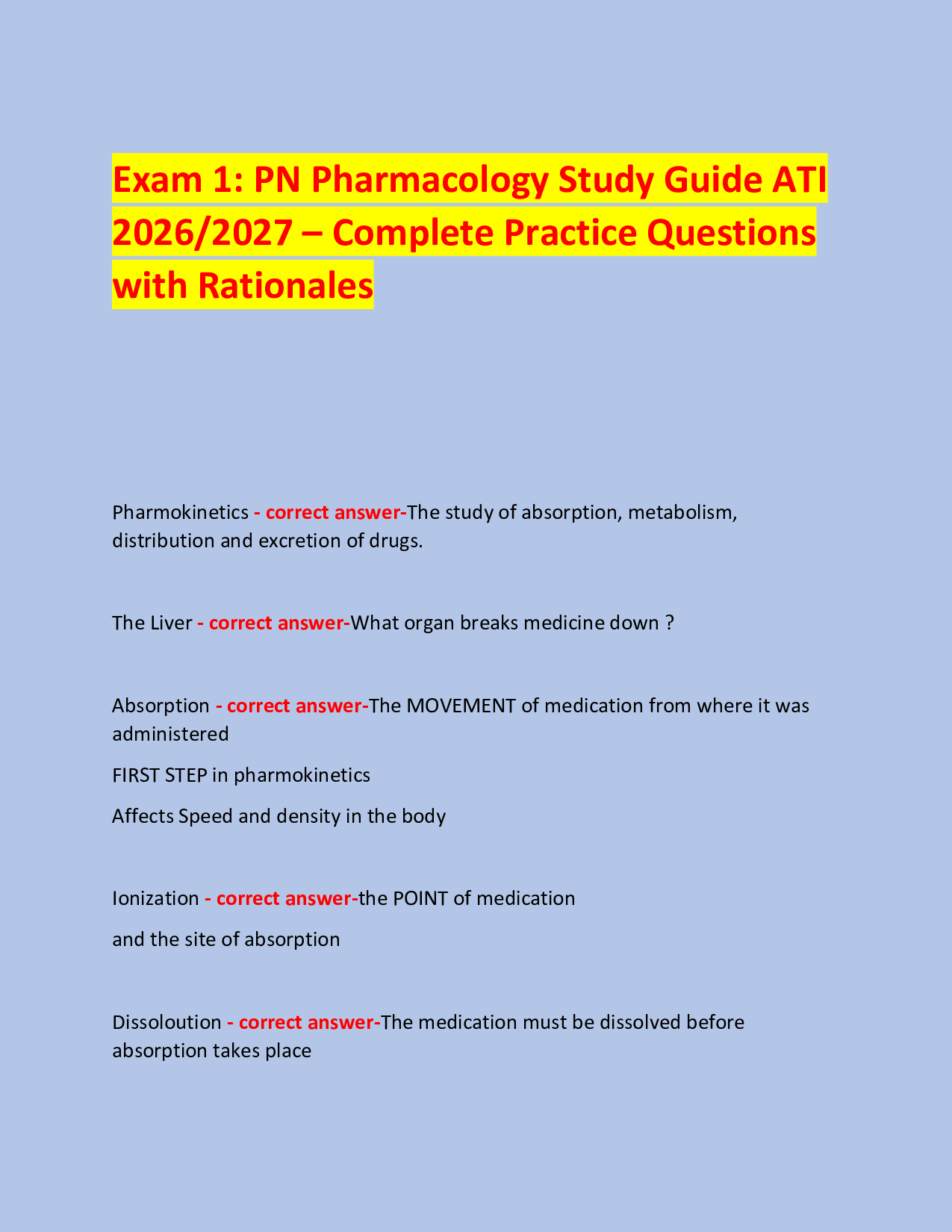 Exam 1: PN Pharmacology Study Guide ATI 2026/2027 – Complete Practice Questions with Rationales

Pharmokinetics - correct answer-The study of absorption, metabolism, distribution and excretion of drugs.

The Liver - correct answer-What organ breaks medicine down ?

Absorption - correct answer-The MOVEMENT of medication from where it was administered

FIRST STEP in pharmokinetics

Affects Speed and density in the body

Ionization - correct answer-the POINT of medication

and the site of absorption

Dissoloution - correct answer-The medication must be dissolved before absorption takes place